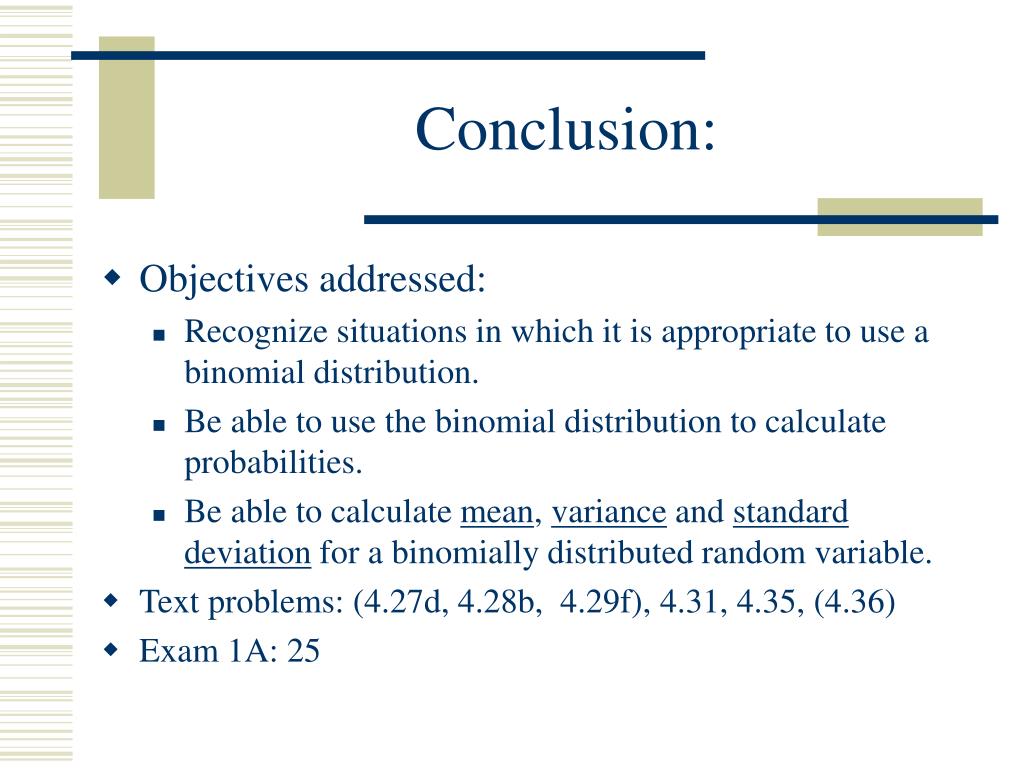 Conclusion:

Objectives addressed:

Recognize situations in which it is appropriate to use a binomial distribution.

Be able to use the binomial distribution to calculate probabilities.

Be able to calculate mean, variance and standard deviation for a binomially distributed random variable.

Text problems: (4.27d, 4.28b, 4.29f), 4.31, 4.35, (4.36)

Exam 1A: 25